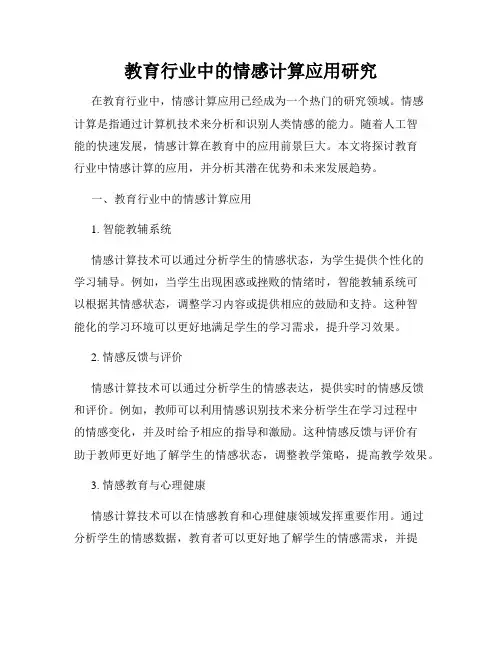 教育行业中的情感计算应用研究

在教育行业中，情感计算应用已经成为一个热门的研究领域。情感计算是指通过计算机技术来分析和识别人类情感的能力。随着人工智能的快速发展，情感计算在教育中的应用前景巨大。本文将探讨教育行业中情感计算的应用，并分析其潜在优势和未来发展趋势。

一、教育行业中的情感计算应用

1. 智能教辅系统

情感计算技术可以通过分析学生的情感状态，为学生提供个性化的学习辅导。例如，当学生出现困惑或挫败的情绪时，智能教辅系统可以根据其情感状态，调整学习内容或提供相应的鼓励和支持。这种智能化的学习环境可以更好地满足学生的学习需求，提升学习效果。

2. 情感反馈与评价

情感计算技术可以通过分析学生的情感表达，提供实时的情感反馈和评价。例如，教师可以利用情感识别技术来分析学生在学习过程中的情感变化，并及时给予相应的指导和激励。这种情感反馈与评价有助于教师更好地了解学生的情感状态，调整教学策略，提高教学效果。

3. 情感教育与心理健康

情感计算技术可以在情感教育和心理健康领域发挥重要作用。通过分析学生的情感数据，教育者可以更好地了解学生的情感需求，并提